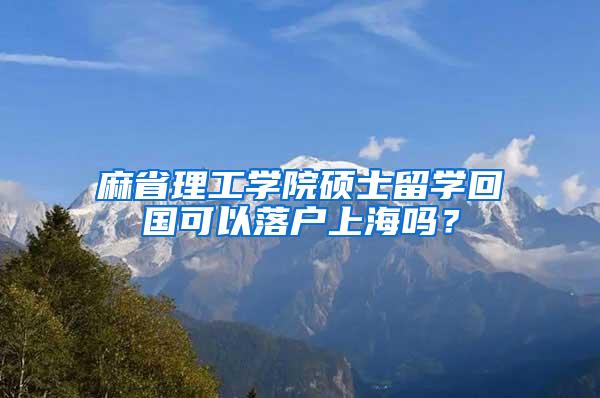 麻省理工学院硕士留学回国可以落户上海吗？